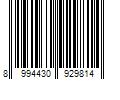 8 994430 929814